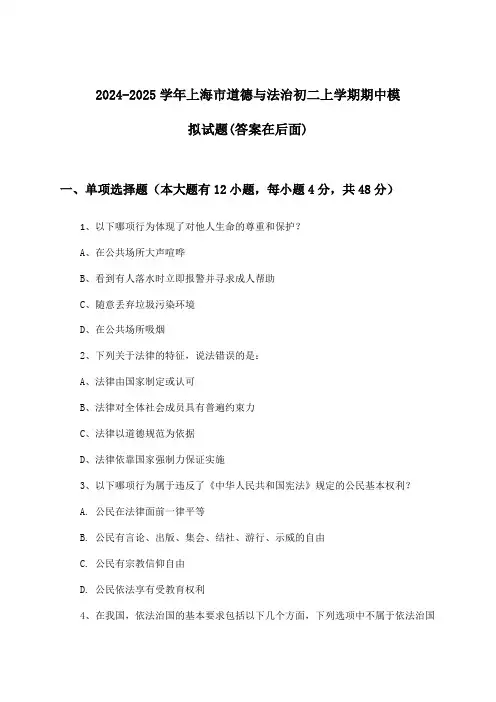 2024-2025 学年上海市道德与法治初二上学期期中模拟试题(答案在后面)

一、单项选择题（本大题有 12 小题，每小题 4 分，共 48 分）

1、以下哪项行为体现了对他人生命的尊重和保护？

A、在公共场所大声喧哗

B、看到有人落水时立即报警并寻求成人帮助

C、随意丢弃垃圾污染环境

D、在公共场所吸烟

2、下列关于法律的特征，说法错误的是：

A、法律由国家制定或认可

B、法律对全体社会成员具有普遍约束力

C、法律以道德规范为依据

D、法律依靠国家强制力保证实施

3、以下哪项行为属于违反了《中华人民共和国宪法》规定的公民基本权利？

A. 公民在法律面前一律平等

B. 公民有言论、出版、集会、结社、游行、示威的自由

C. 公民有宗教信仰自由

D. 公民依法享有受教育权利

4、在我国，依法治国的基本要求包括以下几个方面，下列选项中不属于依法治国